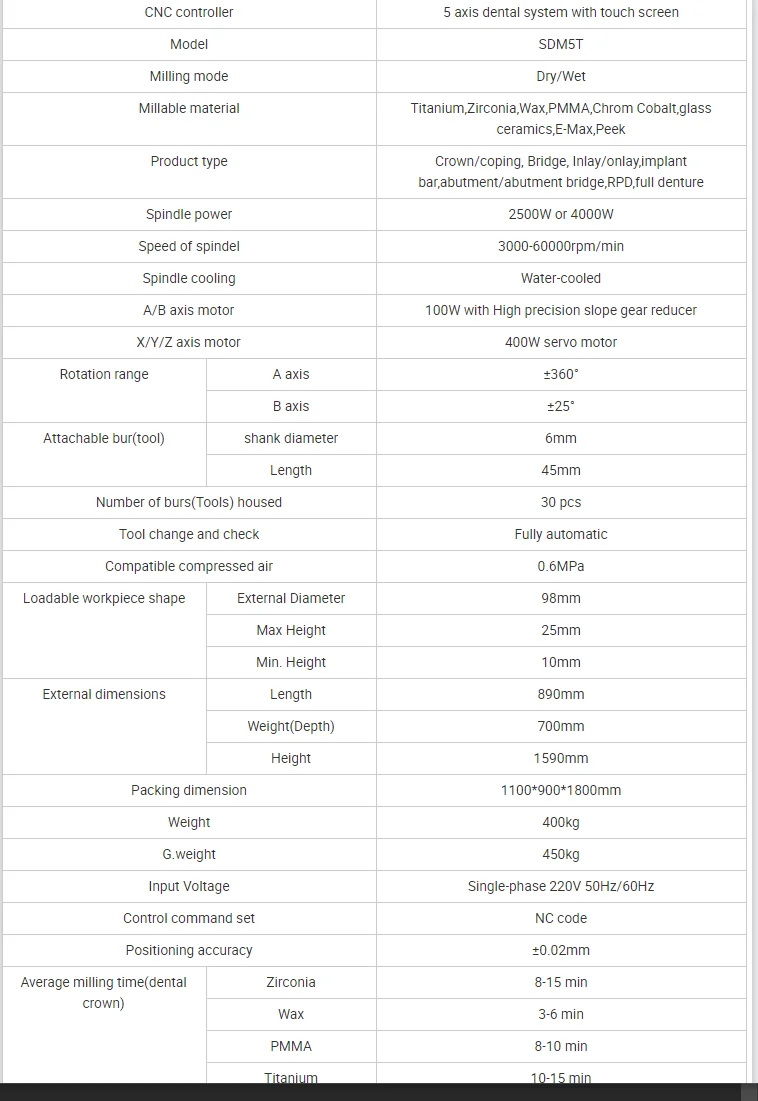 | CNC controller | | 5 axis dental system with touch screen |
|---|---|---|
| Model | | SDM5T |
| Milling mode | | Dry/Wet |
| Millable material | | Titanium,Zirconia,Wax,PMMA,Chrom Cobalt,glass ceramics,E-Max,Peek |
| Product type | | Crown/coping, Bridge, Inlay/onlay,implant bar,abutment/abutment bridge,RPD,full denture |
| Spindle power | | 2500W or 4000W |
| Speed of spindel | | 3000-60000rpm/min |
| Spindle cooling | | Water-cooled |
| A/B axis motor | | 100W with High precision slope gear reducer |
| X/Y/Z axis motor | | 400W servo motor |
| Rotation range | A axis | ±360° |
| | B axis | ±25° |
| Attachable bur(tool) | shank diameter | 6mm |
| | Length | 45mm |
| Number of burs(Tools) housed | | 30 pcs |
| Tool change and check | | Fully automatic |
| Compatible compressed air | | 0.6MPa |
| Loadable workpiece shape | External Diameter | 98mm |
| | Max Height | 25mm |
| | Min. Height | 10mm |
| External dimensions | Length | 890mm |
| | Weight(Depth) | 700mm |
| | Height | 1590mm |
| Packing dimension | | 1100*900*1800mm |
| Weight | | 400kg |
| G.weight | | 450kg |
| Input Voltage | | Single-phase 220V 50Hz/60Hz |
| Control command set | | NC code |
| Positioning accuracy | | ±0.02mm |
| Average milling time(dental crown) | Zirconia | 8-15 min |
| | Wax | 3-6 min |
| | PMMA | 8-10 min |
| | Titanium | 10-15 min |